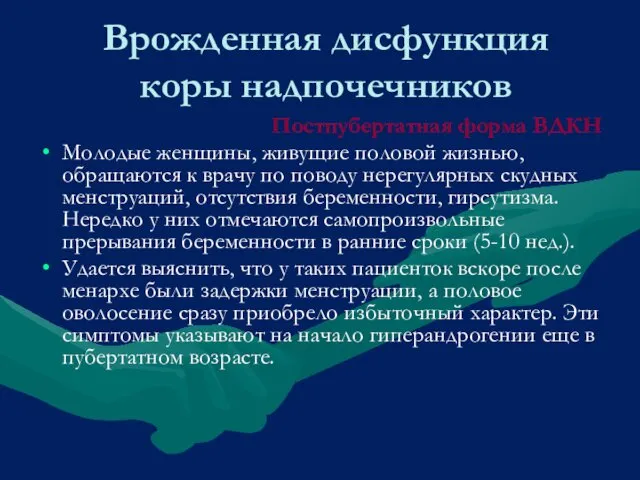 Врожденная дисфункция коры надпочечников

Постпубертатная форма ВДКН

• Молодые женщины, живущие половой жизнью, обращаются к врачу по поводу нерегулярных скудных менструаций, отсутствия беременности, гирсутизма. Нередко у них отмечаются самопроизвольные прерывания беременности в ранние сроки (5-10 нед.).

• Удается выяснить, что у таких пациенток вскоре после менархе были задержки менструации, а половое оволосение сразу приобрело избыточный характер. Эти симптомы указывают на начало гиперандрогении еще в пубертатном возрасте.